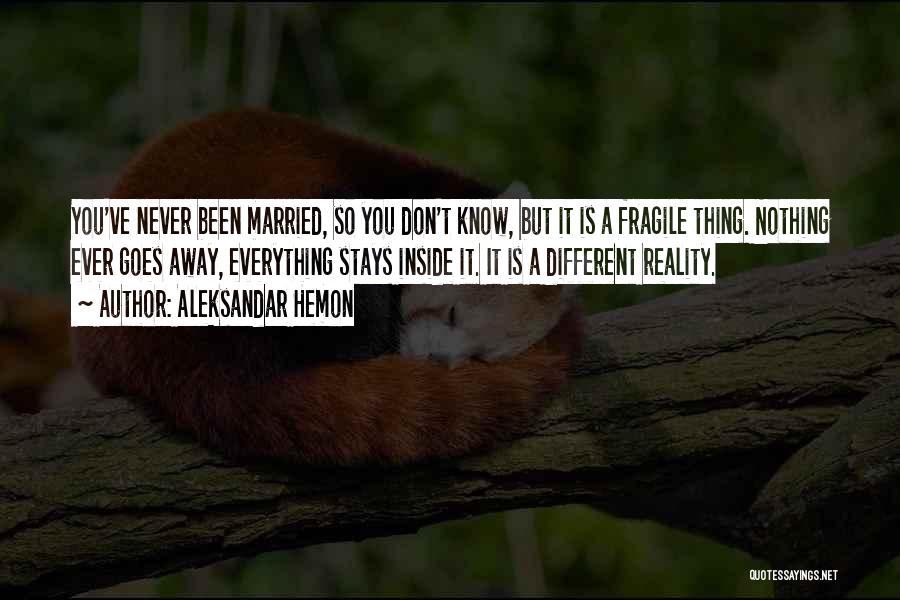 YOU'VE NEVER BEEN MARRIED, SO YOU DON'T KNOW, BUT IT IS A FRAGILE THING. NOTHING EVER GOES AWAY, EVERYTHING STAYS INSIDE IT. IT IS A DIFFERENT REALITY.

~ AUTHOR: ALEKSANDAR HEMON

QUOTESSAYINGS.NET